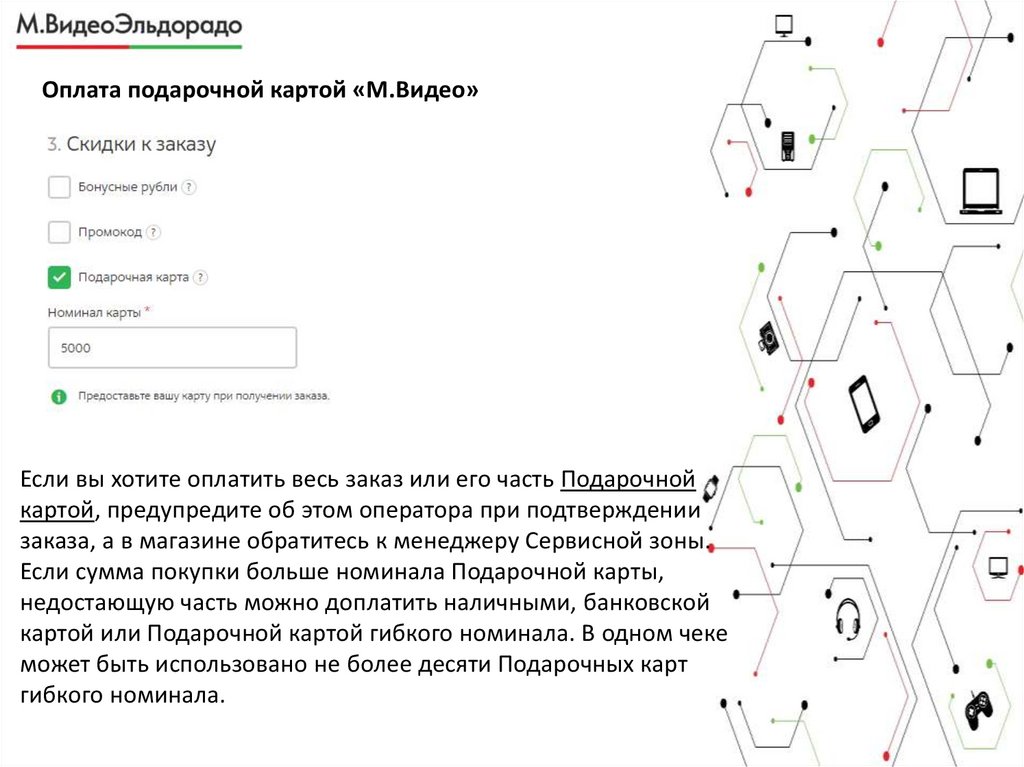 М.ВидеоЭльдорадо

Оплата подарочной картой «М.Видео»

3. Скидки к заказу

Бонусные рубли ?

Промокод ?

Подарочная карта ?

Номинал карты *

5000

Предоставьте вашу карту при получении заказа.

Если вы хотите оплатить весь заказ или его часть Подарочной картой, предупредите об этом оператора при подтверждении заказа, а в магазине обратитесь к менеджеру Сервисной зоны. Если сумма покупки больше номинала Подарочной карты, недостающую часть можно доплатить наличными, банковской картой или Подарочной картой гибкого номинала. В одном чеке может быть использовано не более десяти Подарочных карт гибкого номинала.